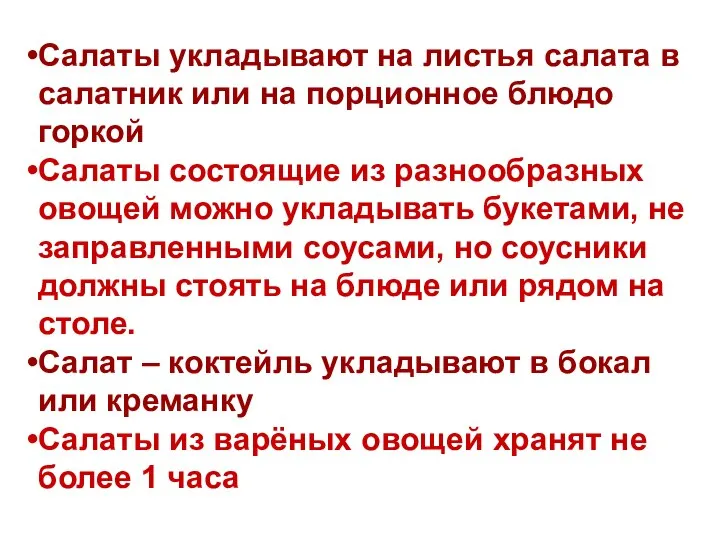 •Салаты укладывают на листья салата в салатник или на порционное блюдо горкой

•Салаты состоящие из разнообразных овощей можно укладывать букетами, не заправленными соусами, но соусники должны стоять на блюде или рядом на столе.

•Салат – коктейль укладывают в бокал или креманку

•Салаты из варёных овощей хранят не более 1 часа